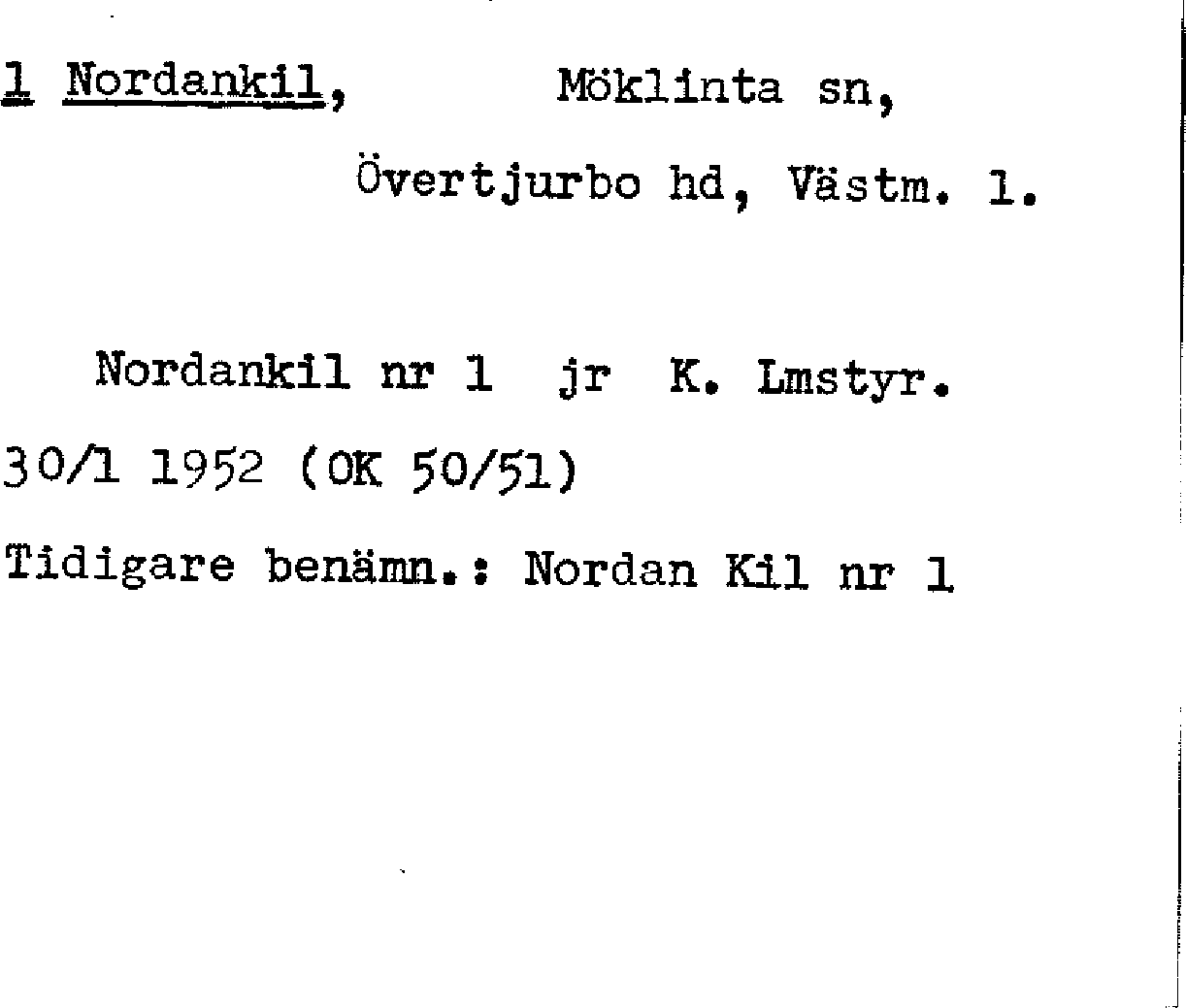 1 Nordankil, Möklinta sn,

Övertjurbo hd, Västm. l.

Nordankil nr 1 jr K. Lmstyr.
30/1 1952 (OK 50/51)

Tidigare benämn.: Nordan Kil nr 1